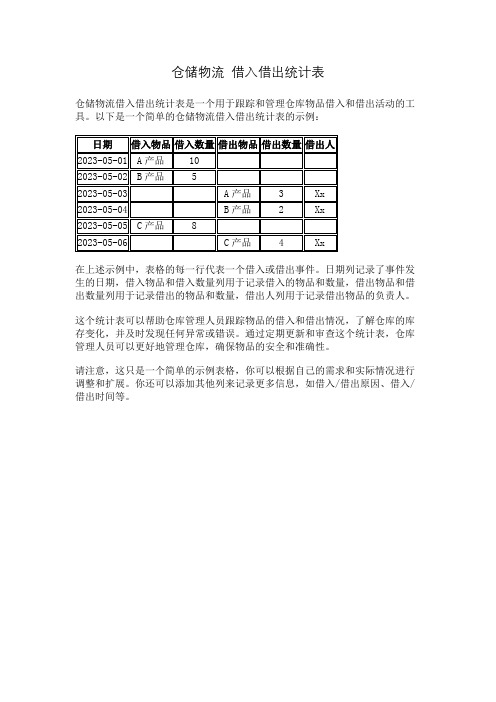 仓储物流 借入借出统计表

仓储物流借入借出统计表是一个用于跟踪和管理仓库物品借入和借出活动的工具。以下是一个简单的仓储物流借入借出统计表的示例：

| 日期 | 借入物品 | 借入数量 | 借出物品 | 借出数量 | 借出人 |
|---|---|---|---|---|---|
| 2023-05-01 | A 产品 | 10 | | | |
| 2023-05-02 | B 产品 | 5 | | | |
| 2023-05-03 | | | A 产品 | 3 | Xx |
| 2023-05-04 | | | B 产品 | 2 | Xx |
| 2023-05-05 | C 产品 | 8 | | | |
| 2023-05-06 | | | C 产品 | 4 | Xx |

在上述示例中，表格的每一行代表一个借入或借出事件。日期列记录了事件发生的日期，借入物品和借入数量列用于记录借入的物品和数量，借出物品和借出数量列用于记录借出的物品和数量，借出人列用于记录借出物品的负责人。

这个统计表可以帮助仓库管理人员跟踪物品的借入和借出情况，了解仓库的库存变化，并及时发现任何异常或错误。通过定期更新和审查这个统计表，仓库管理人员可以更好地管理仓库，确保物品的安全和准确性。

请注意，这只是一个简单的示例表格，你可以根据自己的需求和实际情况进行调整和扩展。你还可以添加其他列来记录更多信息，如借入/借出原因、借入/借出时间等。